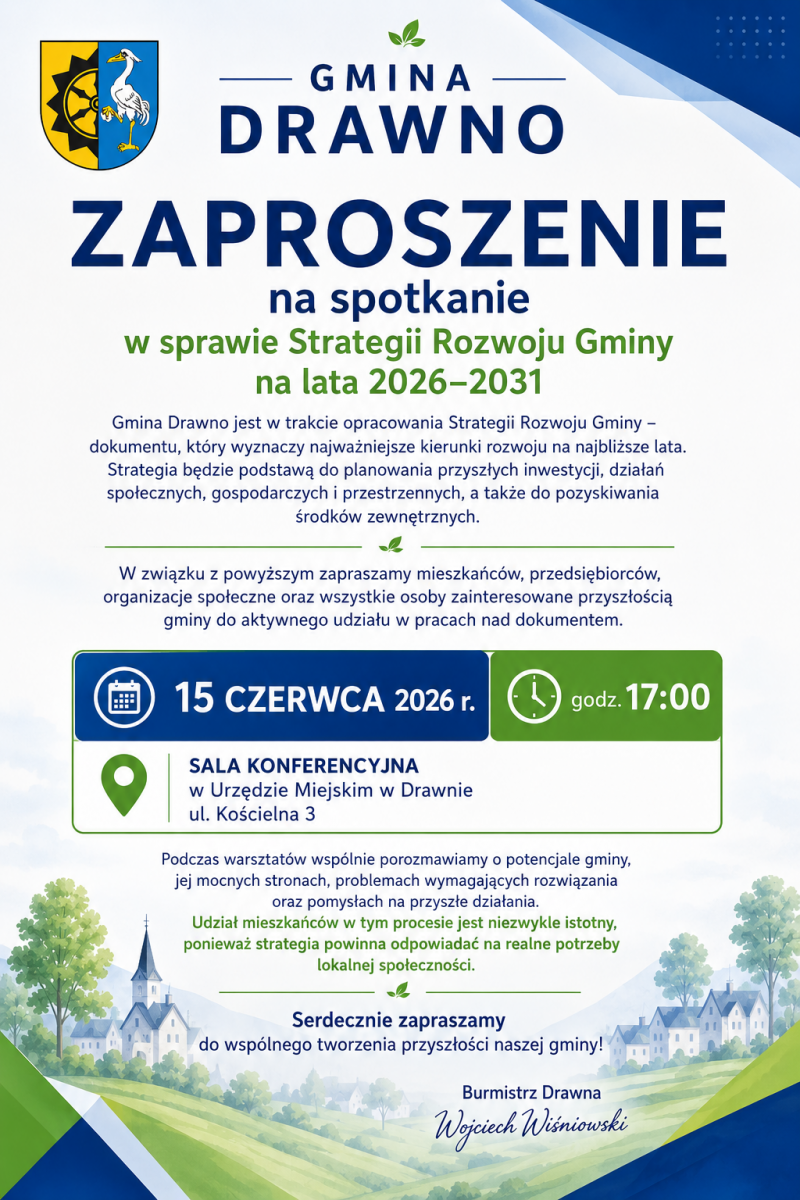 GMINA
DRAWNO

ZAPROSZENIE
na spotkanie
w sprawie Strategii Rozwoju Gminy
na lata 2026–2031

Gmina Drawno jest w trakcie opracowania Strategii Rozwoju Gminy – dokumentu, który wyznaczy najważniejsze kierunki rozwoju na najbliższe lata. Strategia będzie podstawą do planowania przyszłych inwestycji, działań społecznych, gospodarczych i przestrzennych, a także do pozyskiwania środków zewnętrznych.

W związku z powyższym zapraszamy mieszkańców, przedsiębiorców, organizacje społeczne oraz wszystkie osoby zainteresowane przyszłością gminy do aktywnego udziału w pracach nad dokumentem.

15 CZERWCA 2026 r.

godz. 17:00

SALA KONFERENCYJNA
w Urzędzie Miejskim w Drawnie
ul. Kościelna 3

Podczas warsztatów wspólnie porozmawiamy o potencjale gminy, jej mocnych stronach, problemach wymagających rozwiązania oraz pomysłach na przyszłe działania.
Udział mieszkańców w tym procesie jest niezwykle istotny, ponieważ strategia powinna odpowiadać na realne potrzeby lokalnej społeczności.

Serdecznie zapraszamy
do wspólnego tworzenia przyszłości naszej gminy!

Burmistrz Drawna
Wojciech Wiśniowski